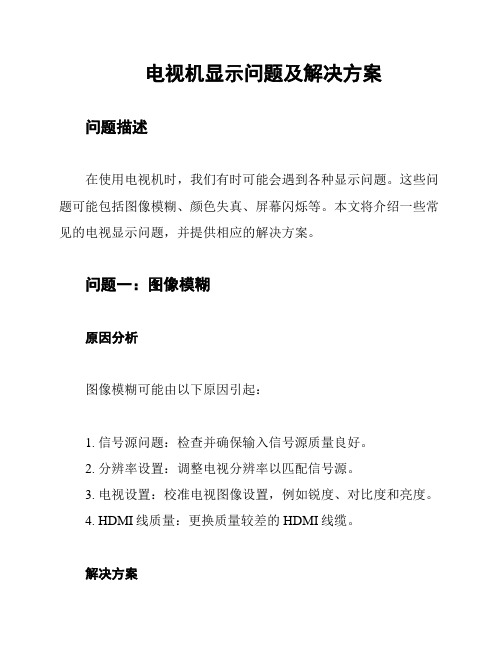 电视机显示问题及解决方案

问题描述

在使用电视机时，我们有时可能会遇到各种显示问题。这些问题可能包括图像模糊、颜色失真、屏幕闪烁等。本文将介绍一些常见的电视显示问题，并提供相应的解决方案。

问题一：图像模糊

原因分析

图像模糊可能由以下原因引起：

1. 信号源问题：检查并确保输入信号源质量良好。
2. 分辨率设置：调整电视分辨率以匹配信号源。
3. 电视设置：校准电视图像设置，例如锐度、对比度和亮度。
4. HDMI 线质量：更换质量较差的 HDMI 线缆。

解决方案